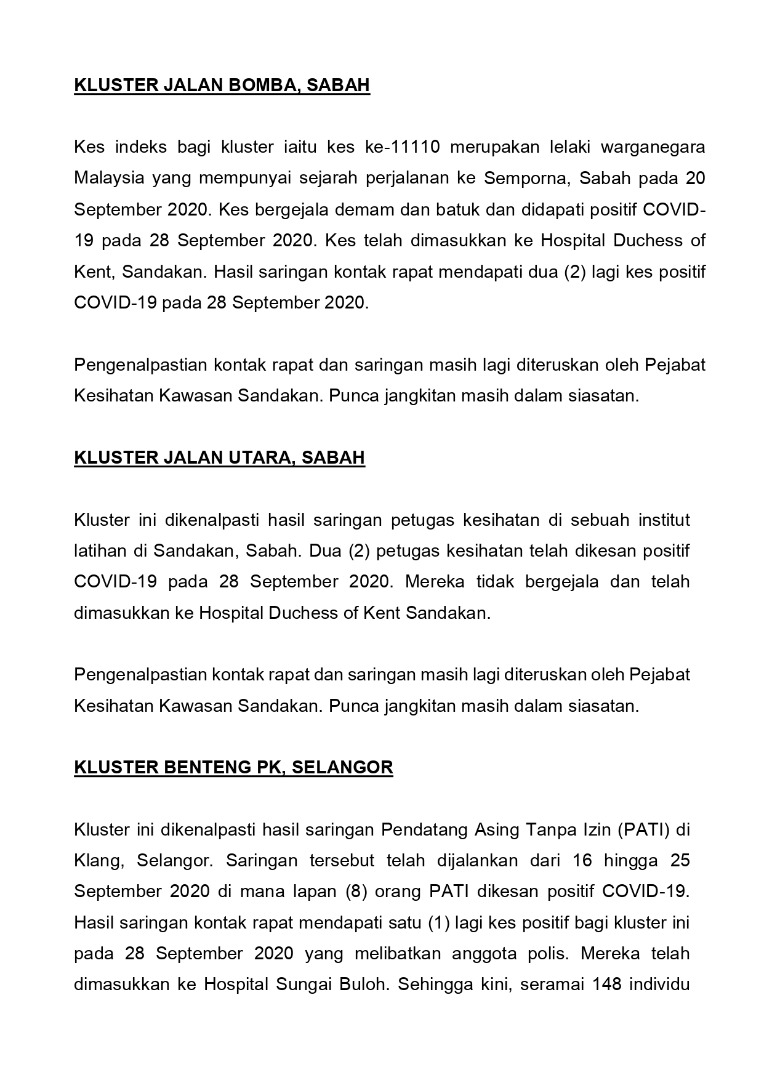 KLUSTER JALAN BOMBA, SABAH

Kes indeks bagi kluster iaitu kes ke-11110 merupakan lelaki warganegara Malaysia yang mempunyai sejarah perjalanan ke Semporna, Sabah pada 20 September 2020. Kes bergejala demam dan batuk dan didapati positif COVID-19 pada 28 September 2020. Kes telah dimasukkan ke Hospital Duchess of Kent, Sandakan. Hasil saringan kontak rapat mendapati dua (2) lagi kes positif COVID-19 pada 28 September 2020.

Pengenalpastian kontak rapat dan saringan masih lagi diteruskan oleh Pejabat Kesihatan Kawasan Sandakan. Punca jangkitan masih dalam siasatan.

KLUSTER JALAN UTARA, SABAH

Kluster ini dikenalpasti hasil saringan petugas kesihatan di sebuah institut latihan di Sandakan, Sabah. Dua (2) petugas kesihatan telah dikesan positif COVID-19 pada 28 September 2020. Mereka tidak bergejala dan telah dimasukkan ke Hospital Duchess of Kent Sandakan.

Pengenalpastian kontak rapat dan saringan masih lagi diteruskan oleh Pejabat Kesihatan Kawasan Sandakan. Punca jangkitan masih dalam siasatan.

KLUSTER BENTENG PK, SELANGOR

Kluster ini dikenalpasti hasil saringan Pendatang Asing Tanpa Izin (PATI) di Klang, Selangor. Saringan tersebut telah dijalankan dari 16 hingga 25 September 2020 di mana lapan (8) orang PATI dikesan positif COVID-19. Hasil saringan kontak rapat mendapati satu (1) lagi kes positif bagi kluster ini pada 28 September 2020 yang melibatkan anggota polis. Mereka telah dimasukkan ke Hospital Sungai Buloh. Sehingga kini, seramai 148 individu